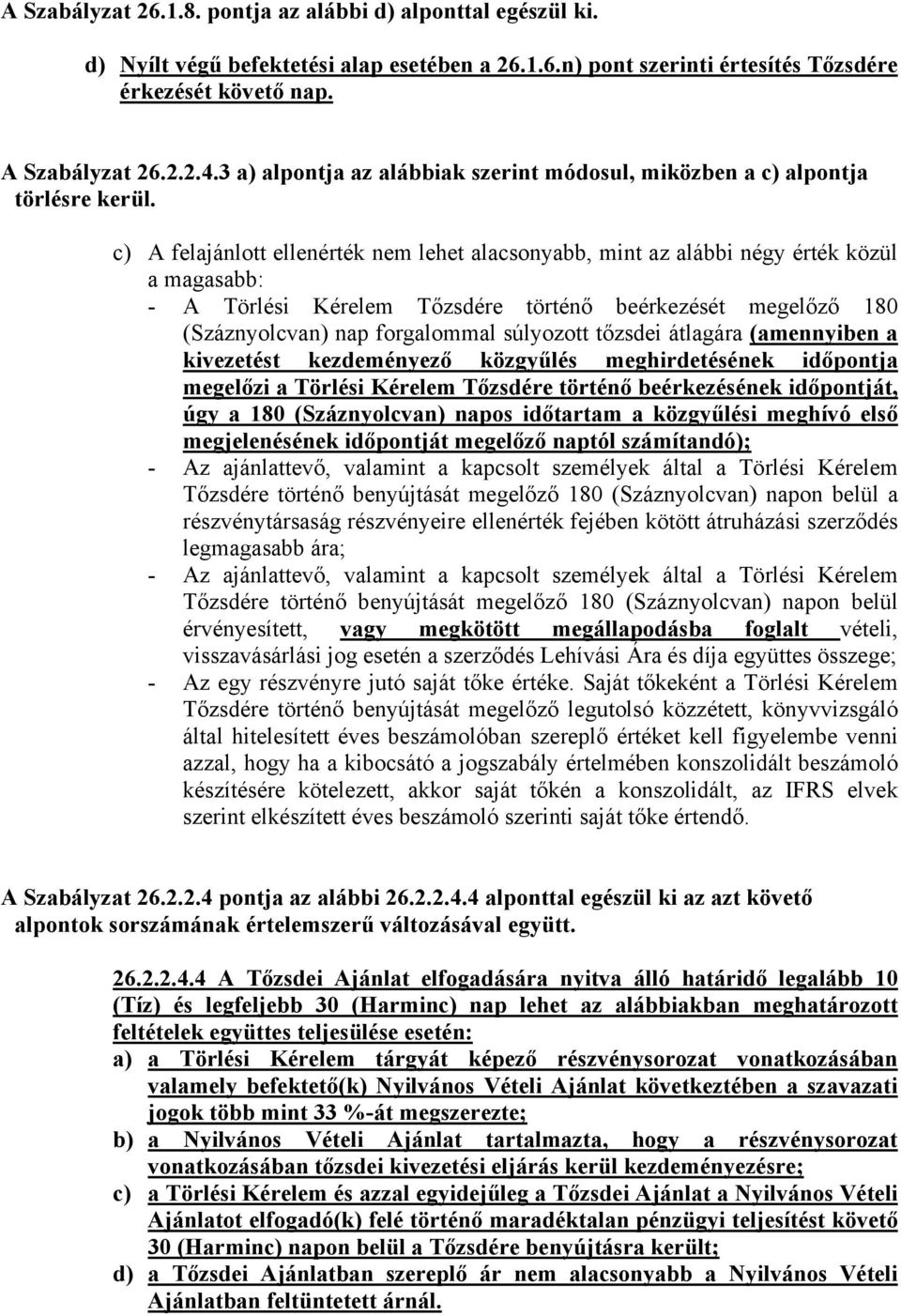 A Szabályzat 26.1.8. pontja az alábbi d) alponttal egészül ki.

d) Nyílt végű befektetési alap esetében a 26.1.6.n) pont szerinti értesítés Tőzsdére érkezését követő nap.

A Szabályzat 26.2.2.4.3 a) alpontja az alábbiak szerint módosul, miközben a c) alpontja törlésre kerül.

c) A felajánlott ellenérték nem lehet alacsonyabb, mint az alábbi négy érték közül a magasabb:
- A Törlési Kérelem Tőzsdére történő beérkezését megelőző 180 (Száznyolcvan) nap forgalommal súlyozott tőzsdei átlagára (amennyiben a kivezetést kezdeményező közgyűlés meghirdetésének időpontja megelőzi a Törlési Kérelem Tőzsdére történő beérkezésének időpontját, úgy a 180 (Száznyolcvan) napos időtartam a közgyűlési meghívó első megjelenésének időpontját megelőző naptól számítandó);
- Az ajánlattevő, valamint a kapcsolt személyek által a Törlési Kérelem Tőzsdére történő benyújtását megelőző 180 (Száznyolcvan) napon belül a részvénytársaság részvényeire ellenérték fejében kötött átruházási szerződés legmagasabb ára;
- Az ajánlattevő, valamint a kapcsolt személyek által a Törlési Kérelem Tőzsdére történő benyújtását megelőző 180 (Száznyolcvan) napon belül érvényesített, vagy megkötött megállapodásba foglalt vételi, visszavásárlási jog esetén a szerződés Lehívási Ára és díja együttes összege;
- Az egy részvényre jutó saját tőke értéke. Saját tőkeként a Törlési Kérelem Tőzsdére történő benyújtását megelőző legutolsó közzétett, könyvvizsgáló által hitelesített éves beszámolóban szereplő értéket kell figyelembe venni azzal, hogy ha a kibocsátó a jogszabály értelmében konszolidált beszámoló készítésére kötelezett, akkor saját tőkén a konszolidált, az IFRS elvek szerint elkészített éves beszámoló szerinti saját tőke értendő.

A Szabályzat 26.2.2.4 pontja az alábbi 26.2.2.4.4 alponttal egészül ki az azt követő alpontok sorszámának értelemszerű változásával együtt.

26.2.2.4.4 A Tőzsdei Ajánlat elfogadására nyitva álló határidő legalább 10 (Tíz) és legfeljebb 30 (Harminc) nap lehet az alábbiakban meghatározott feltételek együttes teljesülése esetén:
a) a Törlési Kérelem tárgyát képező részvénysorozat vonatkozásában valamely befektető(k) Nyilvános Vételi Ajánlat következtében a szavazati jogok több mint 33 %-át megszerezte;
b) a Nyilvános Vételi Ajánlat tartalmazta, hogy a részvénysorozat vonatkozásában tőzsdei kivezetési eljárás kerül kezdeményezésre;
c) a Törlési Kérelem és azzal egyidejűleg a Tőzsdei Ajánlat a Nyilvános Vételi Ajánlatot elfogadó(k) felé történő maradéktalan pénzügyi teljesítést követő 30 (Harminc) napon belül a Tőzsdére benyújtásra került;
d) a Tőzsdei Ajánlatban szereplő ár nem alacsonyabb a Nyilvános Vételi Ajánlatban feltüntetett árnál.